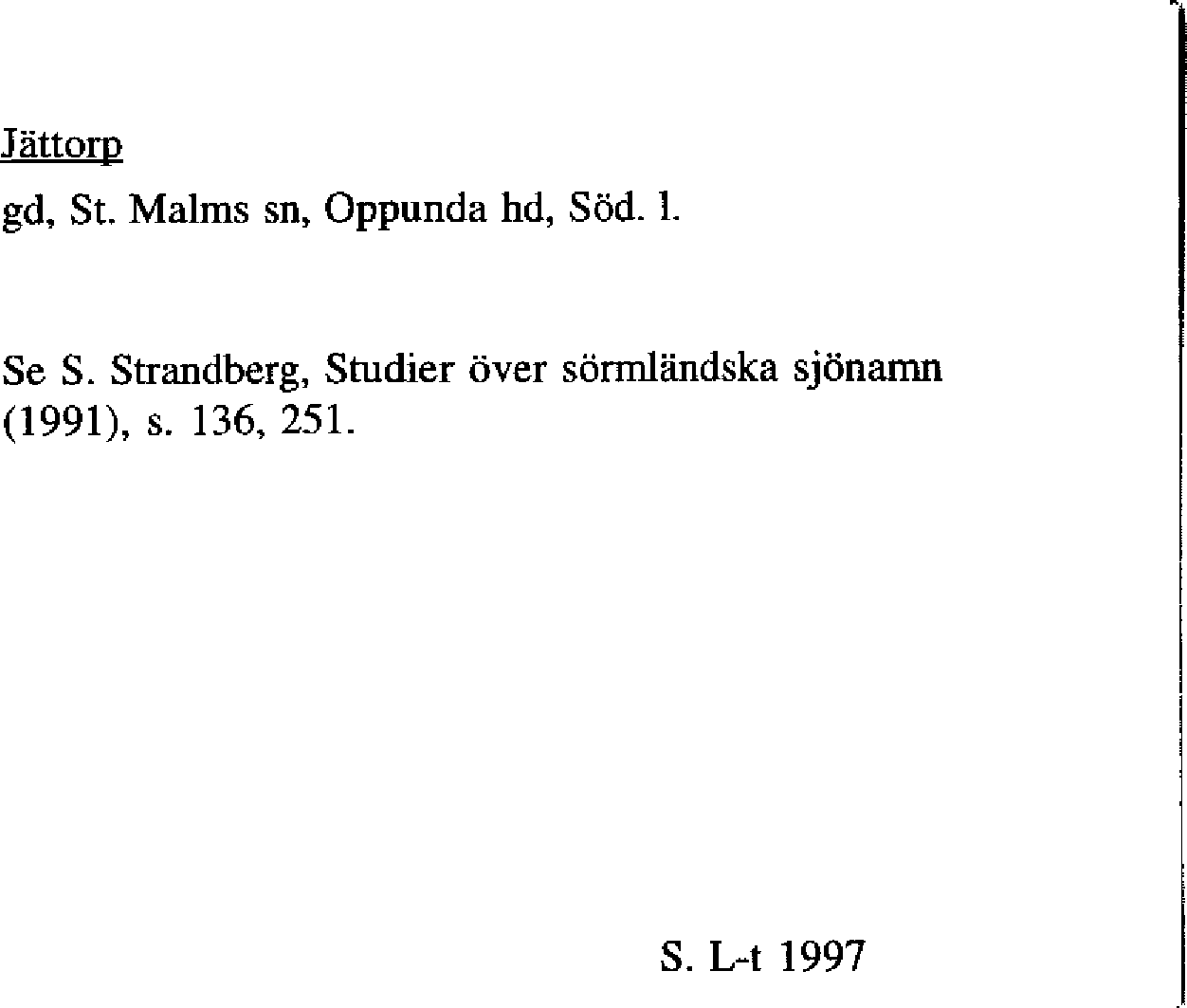 Jättorp

gd, St. Malms sn, Oppunda hd, Söd. l.

Se S. Strandberg, Studier över sörmländska sjönamn (1991), s. 136, 251.

S. L-t 1997